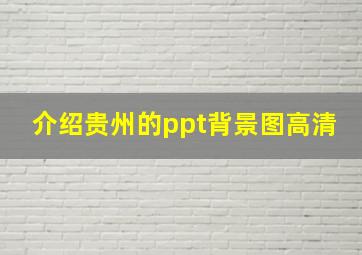 介绍贵州的ppt背景图高清